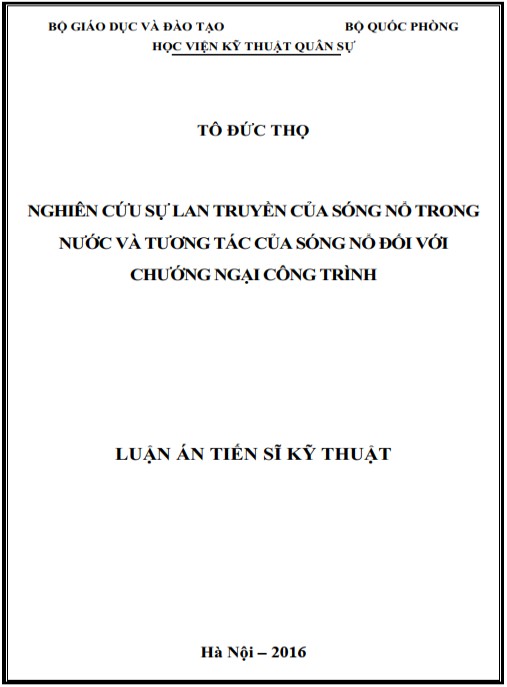 BỘ GIÁO DỤC VÀ ĐÀO TẠO BỘ QUỐC PHÒNG
HỌC VIỆN KỸ THUẬT QUÂN SỰ

TÔ ĐỨC THỌ

NGHIÊN CỨU SỰ LAN TRUYỀN CỦA SÓNG NỔ TRONG NƯỚC VÀ TƯƠNG TÁC CỦA SÓNG NỔ ĐỐI VỚI CHƯỚNG NGẠI CÔNG TRÌNH

LUẬN ÁN TIẾN SĨ KỸ THUẬT

Hà Nội – 2016